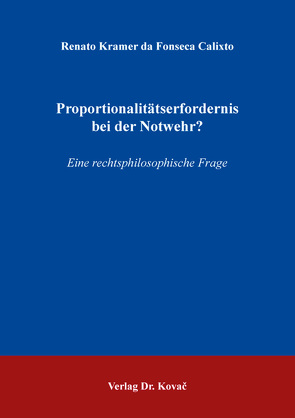 Renato Kramer da Fonseca Calixto

Proportionalitätserfordernis bei der Notwehr?

Eine rechtsphilosophische Frage

Verlag Dr. Kovač